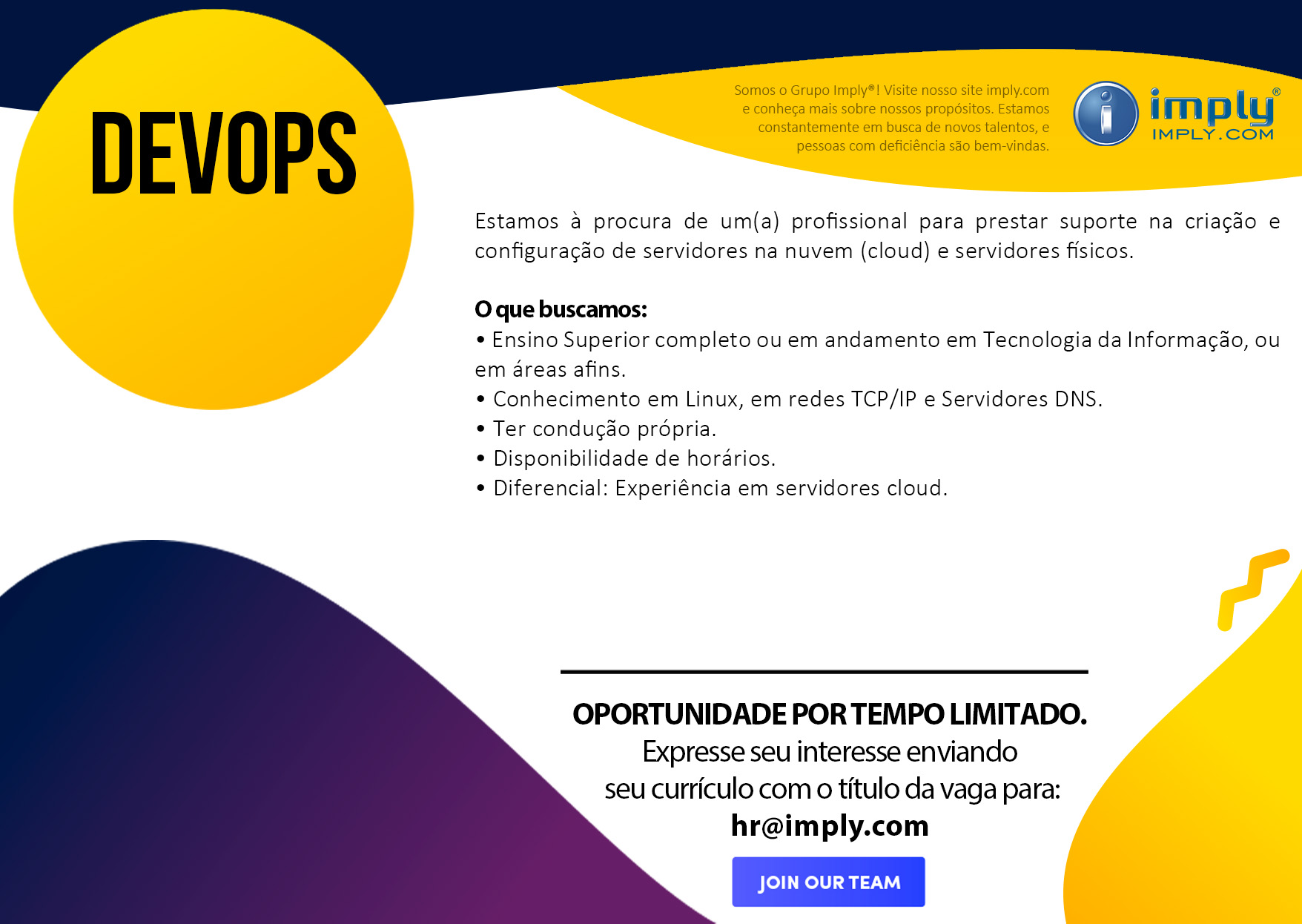 DEVOPS

Somos o Grupo Imply®! Visite nosso site imply.com e conheça mais sobre nossos propósitos. Estamos constantemente em busca de novos talentos, e pessoas com deficiência são bem-vindas.

imply®
IMPLY.COM

Estamos à procura de um(a) profissional para prestar suporte na criação e configuração de servidores na nuvem (cloud) e servidores físicos.

O que buscamos:
• Ensino Superior completo ou em andamento em Tecnologia da Informação, ou em áreas afins.
• Conhecimento em Linux, em redes TCP/IP e Servidores DNS.
• Ter condução própria.
• Disponibilidade de horários.
• Diferencial: Experiência em servidores cloud.

OPORTUNIDADE POR TEMPO LIMITADO.
Expresse seu interesse enviando seu currículo com o título da vaga para:
hr@imply.com

JOIN OUR TEAM